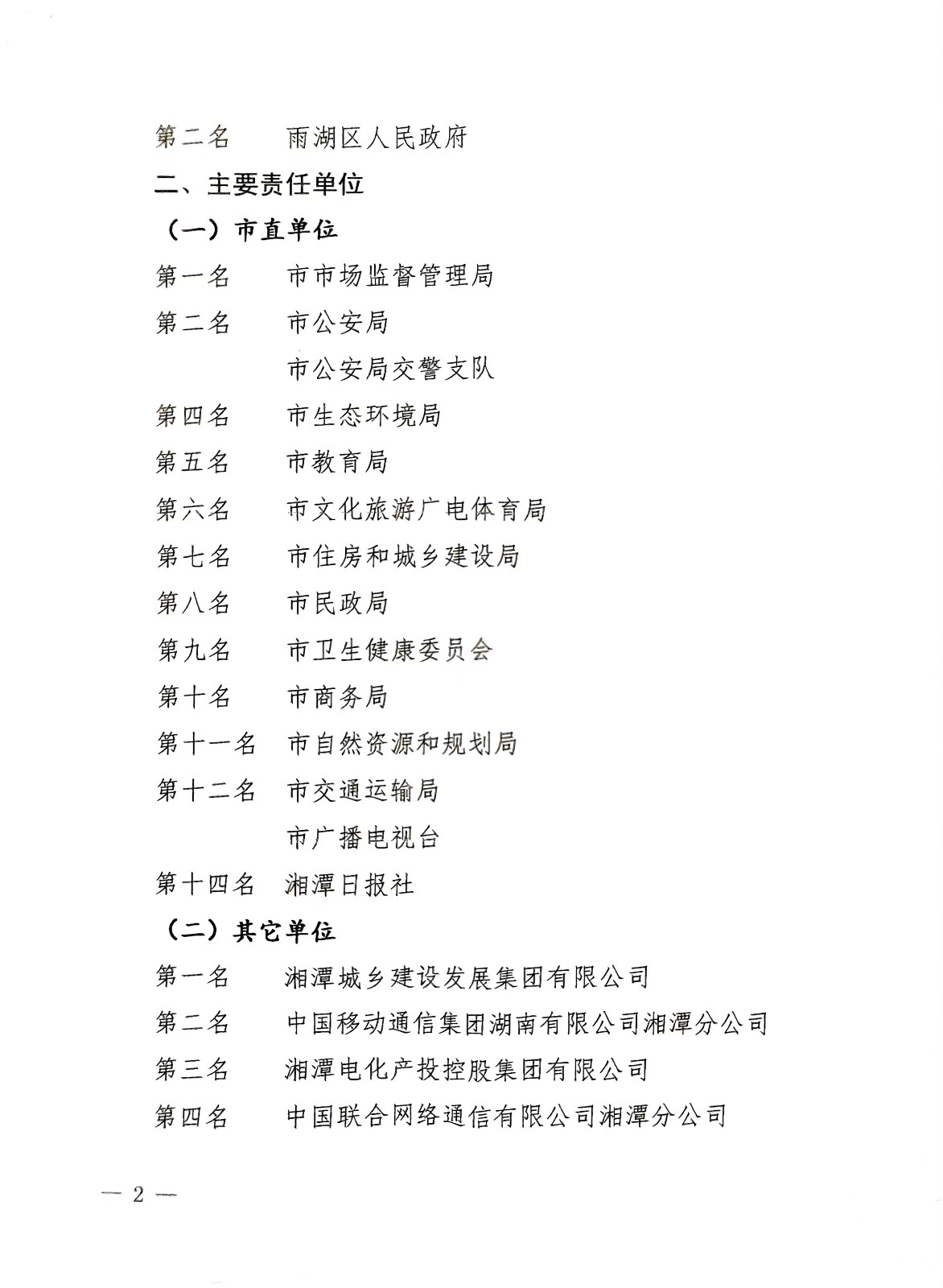 第二名　雨湖区人民政府

二、主要责任单位

（一）市直单位

第一名　市市场监督管理局

第二名　市公安局

市公安局交警支队

第四名　市生态环境局

第五名　市教育局

第六名　市文化旅游广电体育局

第七名　市住房和城乡建设局

第八名　市民政局

第九名　市卫生健康委员会

第十名　市商务局

第十一名　市自然资源和规划局

第十二名　市交通运输局

市广播电视台

第十四名　湘潭日报社

（二）其它单位

第一名　湘潭城乡建设发展集团有限公司

第二名　中国移动通信集团湖南有限公司湘潭分公司

第三名　湘潭电化产投控股集团有限公司

第四名　中国联合网络通信有限公司湘潭分公司

— 2 —